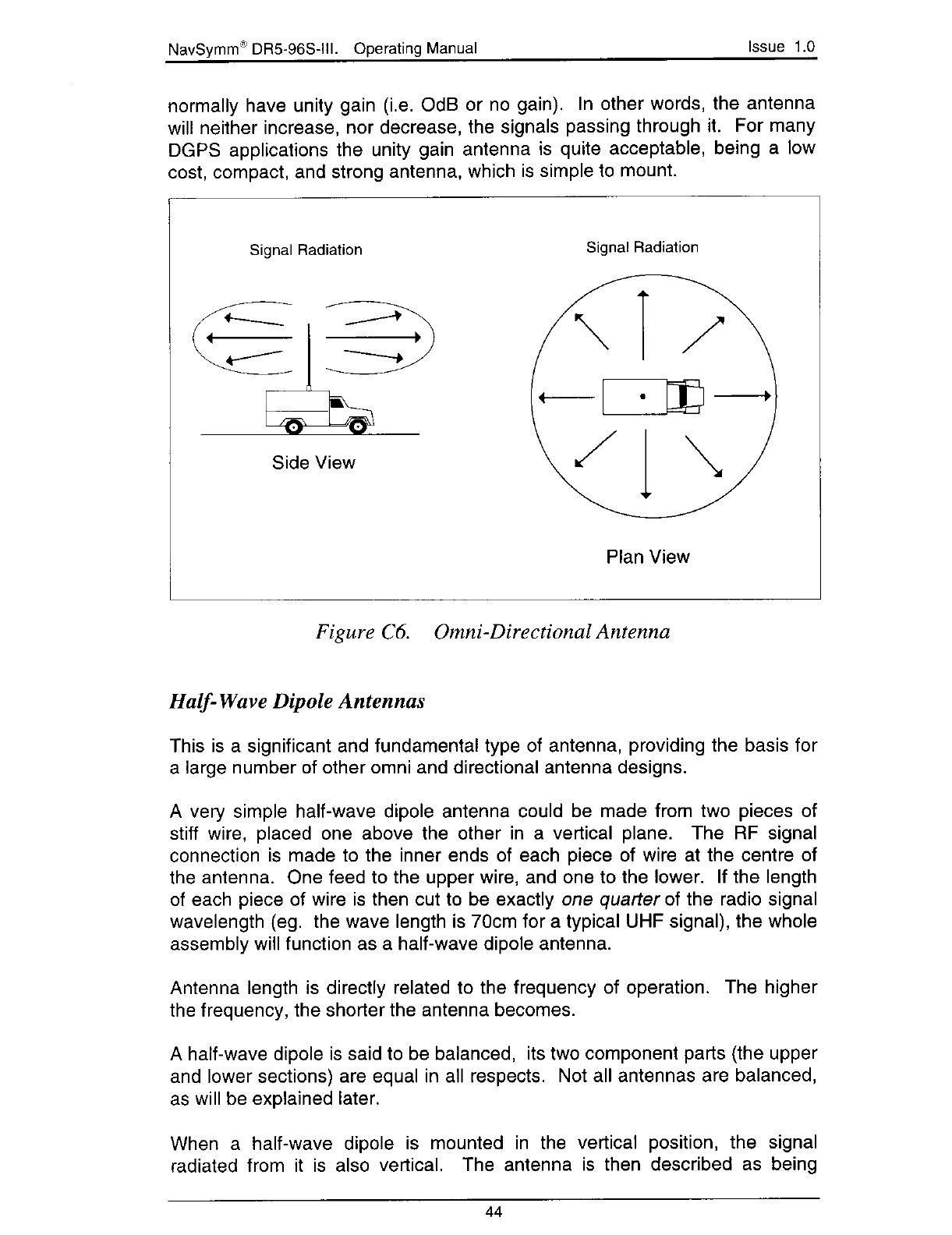 NavSymm® DR5-96S-III. Operating Manual Issue 1.0

normally have unity gain (i.e. OdB or no gain). In other words, the antenna will neither increase, nor decrease, the signals passing through it. For many DGPS applications the unity gain antenna is quite acceptable, being a low cost, compact, and strong antenna, which is simple to mount.

Signal Radiation

Side View

Signal Radiation

Plan View

Figure C6. Omni-Directional Antenna

Half-Wave Dipole Antennas

This is a significant and fundamental type of antenna, providing the basis for a large number of other omni and directional antenna designs.

A very simple half-wave dipole antenna could be made from two pieces of stiff wire, placed one above the other in a vertical plane. The RF signal connection is made to the inner ends of each piece of wire at the centre of the antenna. One feed to the upper wire, and one to the lower. If the length of each piece of wire is then cut to be exactly one quarter of the radio signal wavelength (eg. the wave length is 70cm for a typical UHF signal), the whole assembly will function as a half-wave dipole antenna.

Antenna length is directly related to the frequency of operation. The higher the frequency, the shorter the antenna becomes.

A half-wave dipole is said to be balanced, its two component parts (the upper and lower sections) are equal in all respects. Not all antennas are balanced, as will be explained later.

When a half-wave dipole is mounted in the vertical position, the signal radiated from it is also vertical. The antenna is then described as being

44